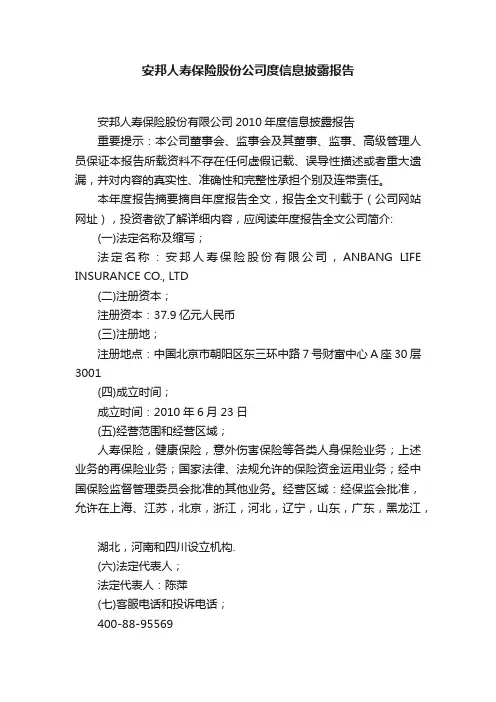 安邦人寿保险股份公司度信息披露报告

安邦人寿保险股份有限公司 2010 年度信息披露报告

重要提示：本公司董事会、监事会及其董事、监事、高级管理人员保证本报告所载资料不存在任何虚假记载、误导性描述或者重大遗漏，并对内容的真实性、准确性和完整性承担个别及连带责任。

本年度报告摘要摘自年度报告全文，报告全文刊载于（公司网站网址），投资者欲了解详细内容，应阅读年度报告全文公司简介:

(一)法定名称及缩写；

法定名称：安邦人寿保险股份有限公司，ANBANG LIFE INSURANCE CO., LTD

(二)注册资本；

注册资本：37.9 亿元人民币

(三)注册地；

注册地点：中国北京市朝阳区东三环中路 7 号财富中心 A 座 30 层 3001

(四)成立时间；

成立时间：2010 年 6 月 23 日

(五)经营范围和经营区域；

人寿保险，健康保险，意外伤害保险等各类人身保险业务；上述业务的再保险业务；国家法律、法规允许的保险资金运用业务；经中国保险监督管理委员会批准的其他业务。经营区域：经保监会批准，允许在上海、江苏，北京，浙江，河北，辽宁，山东，广东，黑龙江，

湖北，河南和四川设立机构.

(六)法定代表人；

法定代表人：陈萍

(七)客服电话和投诉电话；

400-88-95569